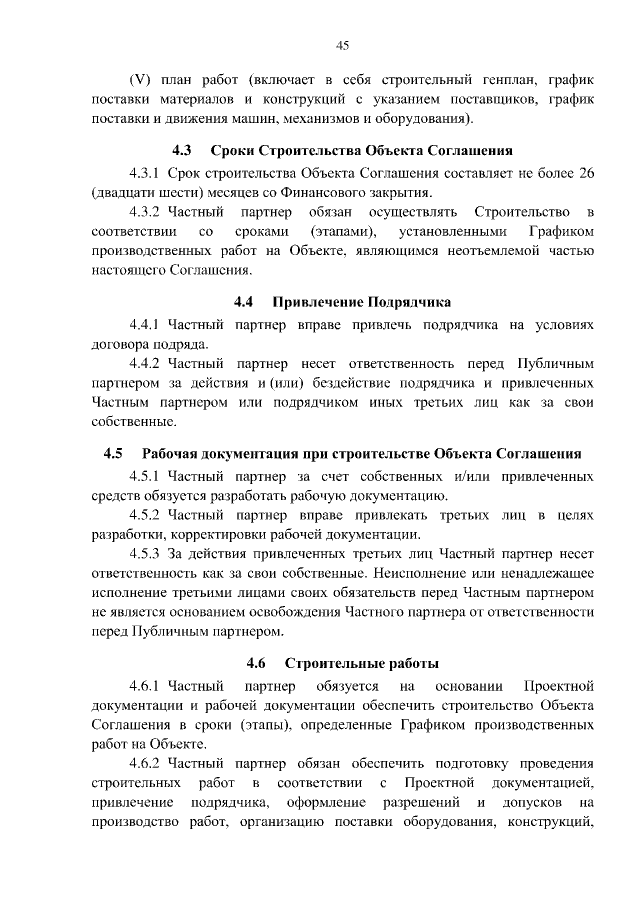 45

(V) план работ (включает в себя строительный генплан, график поставки материалов и конструкций с указанием поставщиков, график поставки и движения машин, механизмов и оборудования).

4.3 Сроки Строительства Объекта Соглашения

4.3.1 Срок строительства Объекта Соглашения составляет не более 26 (двадцати шести) месяцев со Финансового закрытия.

4.3.2 Частный партнер обязан осуществлять Строительство в соответствии со сроками (этапами), установленными Графиком производственных работ на Объекте, являющимся неотъемлемой частью настоящего Соглашения.

4.4 Привлечение Подрядчика

4.4.1 Частный партнер вправе привлечь подрядчика на условиях договора подряда.

4.4.2 Частный партнер несет ответственность перед Публичным партнером за действия и (или) бездействие подрядчика и привлеченных Частным партнером или подрядчиком иных третьих лиц как за свои собственные.

4.5 Рабочая документация при строительстве Объекта Соглашения

4.5.1 Частный партнер за счет собственных и/или привлеченных средств обязуется разработать рабочую документацию.

4.5.2 Частный партнер вправе привлекать третьих лиц в целях разработки, корректировки рабочей документации.

4.5.3 За действия привлеченных третьих лиц Частный партнер несет ответственность как за свои собственные. Неисполнение или ненадлежащее исполнение третьими лицами своих обязательств перед Частным партнером не является основанием освобождения Частного партнера от ответственности перед Публичным партнером.

4.6 Строительные работы

4.6.1 Частный партнер обязуется на основании Проектной документации и рабочей документации обеспечить строительство Объекта Соглашения в сроки (этапы), определенные Графиком производственных работ на Объекте.

4.6.2 Частный партнер обязан обеспечить подготовку проведения строительных работ в соответствии с Проектной документацией, привлечение подрядчика, оформление разрешений и допусков на производство работ, организацию поставки оборудования, конструкций,